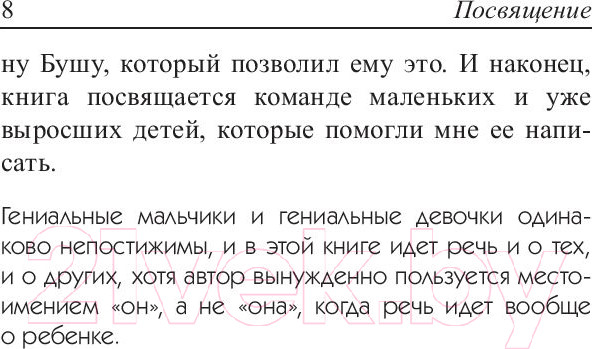 8 Посвящение

ну Бушу, который позволил ему это. И наконец, книга посвящается команде маленьких и уже выросших детей, которые помогли мне ее написать.

Гениальные мальчики и гениальные девочки одинаково непостижимы, и в этой книге идет речь и о тех, и о других, хотя автор вынужденно пользуется местоимением «он», а не «она», когда речь идет вообще о ребенке.

21vek.by